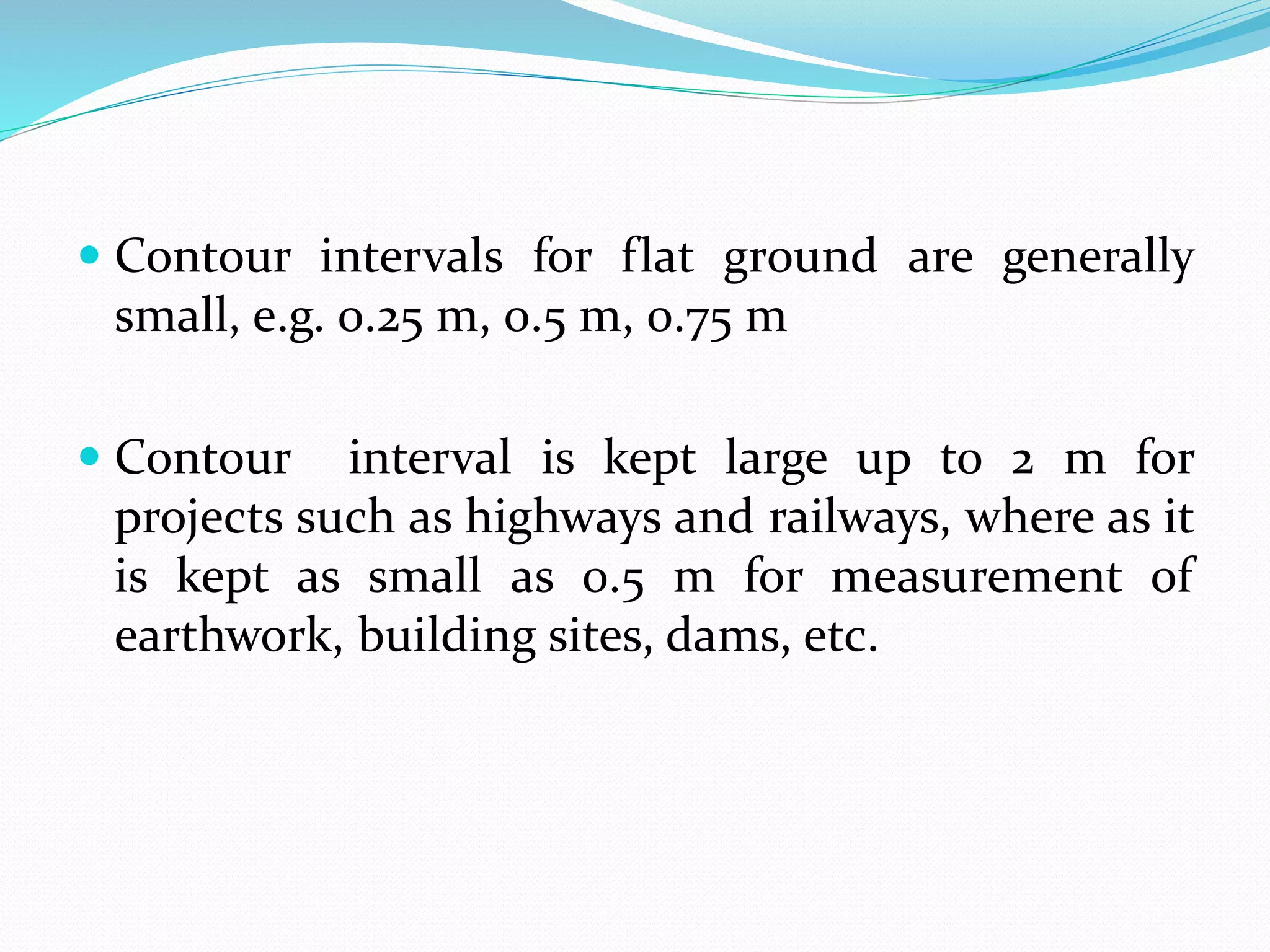 • Contour intervals for flat ground are generally small, e.g. 0.25 m, 0.5 m, 0.75 m

• Contour interval is kept large up to 2 m for projects such as highways and railways, where as it is kept as small as 0.5 m for measurement of earthwork, building sites, dams, etc.